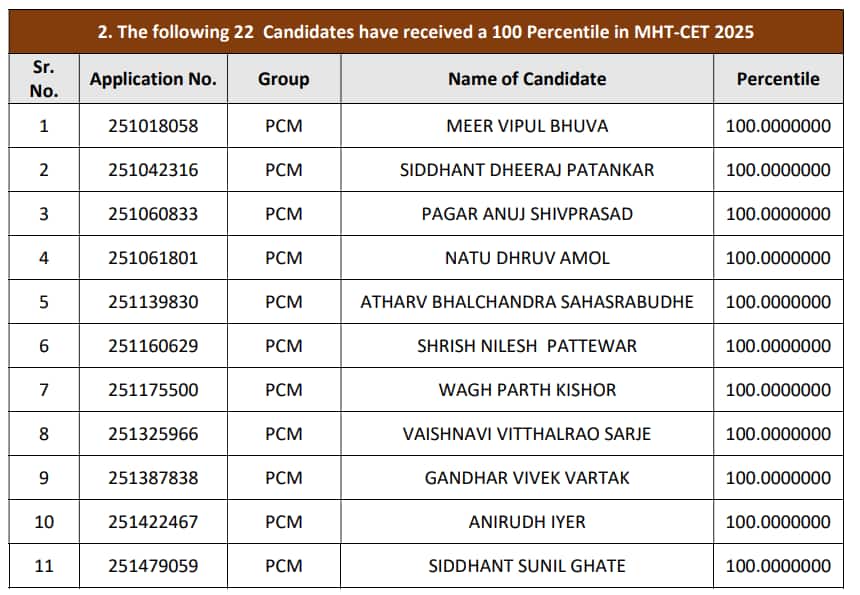 2. The following 22 Candidates have received a 100 Percentile in MHT-CET 2025

| Sr. No. | Application No. | Group | Name of Candidate | Percentile |
|---|---|---|---|---|
| 1 | 251018058 | PCM | MEER VIPUL BHUVA | 100.0000000 |
| 2 | 251042316 | PCM | SIDDHANT DHEERAJ PATANKAR | 100.0000000 |
| 3 | 251060833 | PCM | PAGAR ANUJ SHIVPRASAD | 100.0000000 |
| 4 | 251061801 | PCM | NATU DHRUV AMOL | 100.0000000 |
| 5 | 251139830 | PCM | ATHARV BHALCHANDRA SAHASRABUDHE | 100.0000000 |
| 6 | 251160629 | PCM | SHRISH NILESH PATTEWAR | 100.0000000 |
| 7 | 251175500 | PCM | WAGH PARTH KISHOR | 100.0000000 |
| 8 | 251325966 | PCM | VAISHNAVI VITTHALRAO SARJE | 100.0000000 |
| 9 | 251387838 | PCM | GANDHAR VIVEK VARTAK | 100.0000000 |
| 10 | 251422467 | PCM | ANIRUDH IYER | 100.0000000 |
| 11 | 251479059 | PCM | SIDDHANT SUNIL GHATE | 100.0000000 |